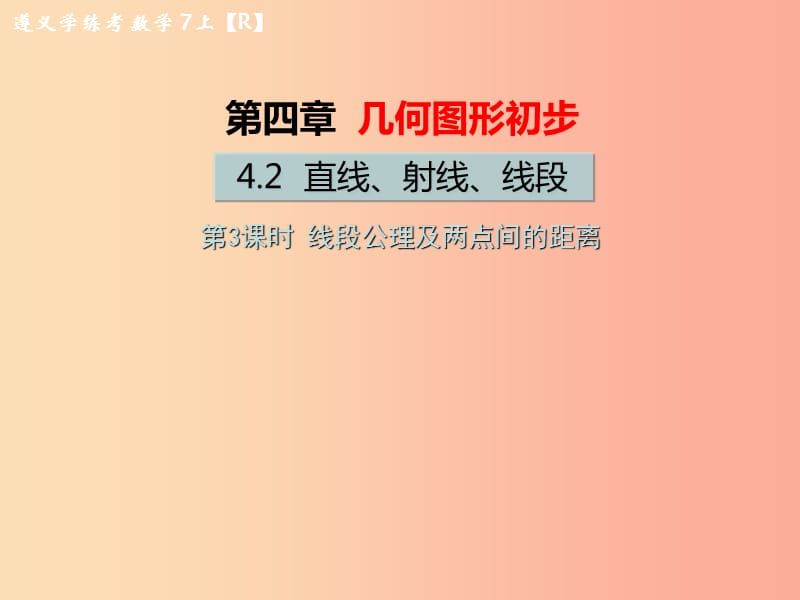 遵义学练考 数学 7上【R】

第四章 几何图形初步

4.2 直线、射线、线段

第3课时 线段公理及两点间的距离